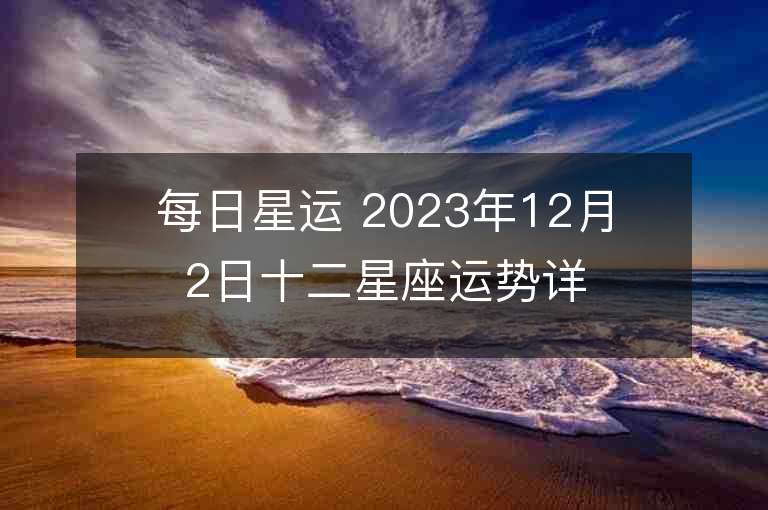 每日星运 2023年12月2日十二星座运势详